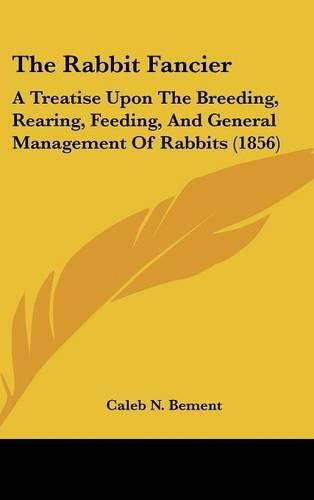 The Rabbit Fancier

A Treatise Upon The Breeding, Rearing, Feeding, And General Management Of Rabbits (1856)

Caleb N. Bement